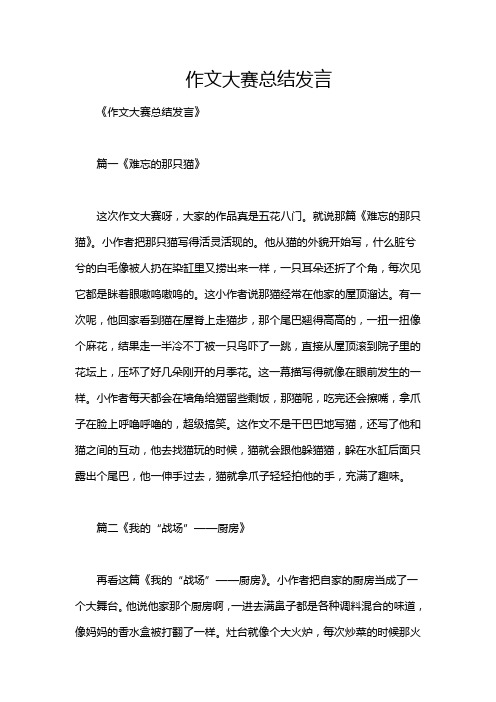 作文大赛总结发言

《作文大赛总结发言》

篇一《难忘的那只猫》

这次作文大赛呀，大家的作品真是五花八门。就说那篇《难忘的那只猫》。小作者把那只猫写得活灵活现的。他从猫的外貌开始写，什么脏兮兮的白毛像被人扔在染缸里又捞出来一样，一只耳朵还折了个角，每次见它都是眯着眼嗷呜嗷呜的。这小作者说那猫经常在他家的屋顶溜达。有一次呢，他回家看到猫在屋脊上走猫步，那个尾巴翘得高高的，一扭一扭像个麻花，结果走一半冷不丁被一只鸟吓了一跳，直接从屋顶滚到院子里的花坛上，压坏了好几朵刚开的月季花。这一幕描写得就像在眼前发生的一样。小作者每天都会在墙角给猫留些剩饭，那猫呢，吃完还会擦嘴，拿爪子在脸上呼噜呼噜的，超级搞笑。这作文不是干巴巴地写猫，还写了他和猫之间的互动，他去找猫玩的时候，猫就会跟他躲猫猫，躲在水缸后面只露出个尾巴，他一伸手过去，猫就拿爪子轻轻拍他的手，充满了趣味。

篇二《我的“战场”——厨房》

再看这篇《我的“战场”——厨房》。小作者把自家的厨房当成了一个大舞台。他说他家那个厨房啊，一进去满鼻子都是各种调料混合的味道，像妈妈的香水盒被打翻了一样。灶台就像个大火炉，每次炒菜的时候那火